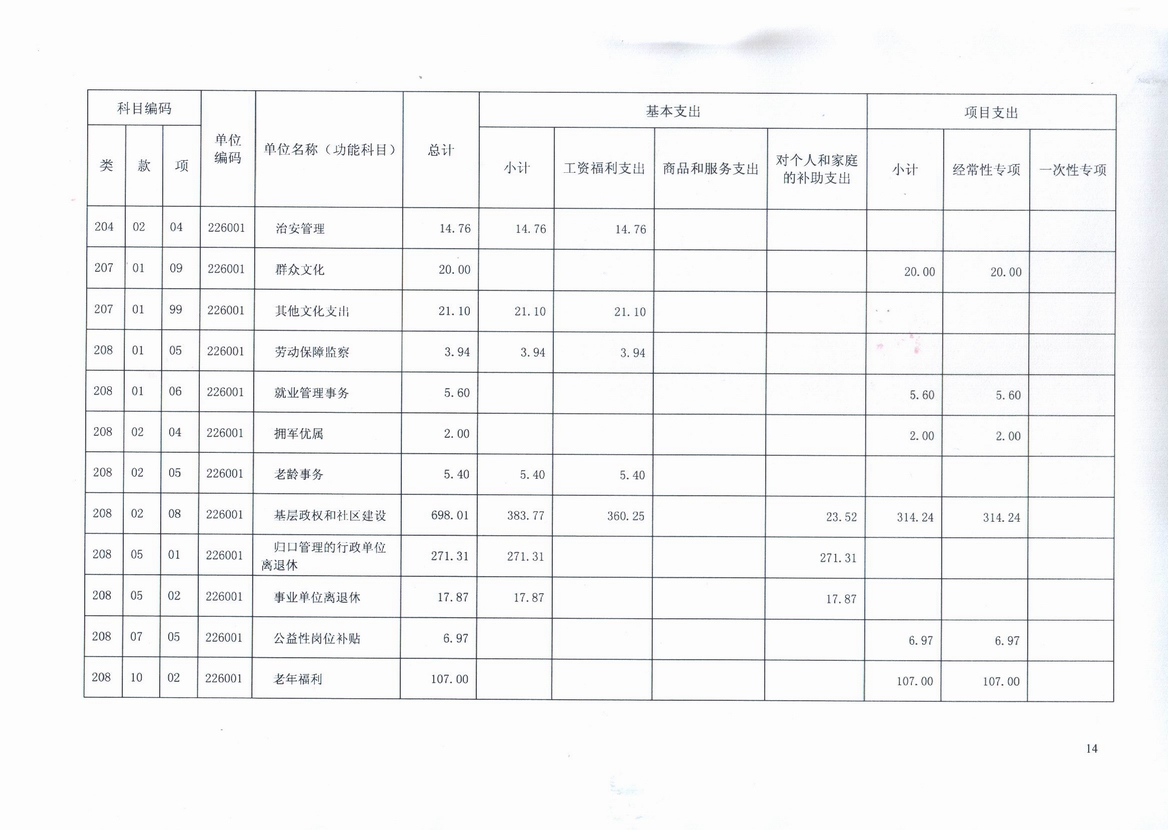 | 科目编码 | | | 单位编码 | 单位名称（功能科目） | 总计 | 基本支出 | | | | 项目支出 | | |
|---|---|---|---|---|---|---|---|---|---|---|---|---|
| 类 | 款 | 项 | | | | 小计 | 工资福利支出 | 商品和服务支出 | 对个人和家庭的补助支出 | 小计 | 经常性专项 | 一次性专项 |
| 204 | 02 | 04 | 226001 | 治安管理 | 14.76 | 14.76 | 14.76 | | | | | |
| 207 | 01 | 09 | 226001 | 群众文化 | 20.00 | | | | | 20.00 | 20.00 | |
| 207 | 01 | 99 | 226001 | 其他文化支出 | 21.10 | 21.10 | 21.10 | | | | | |
| 208 | 01 | 05 | 226001 | 劳动保障监察 | 3.94 | 3.94 | 3.94 | | | | | |
| 208 | 01 | 06 | 226001 | 就业管理事务 | 5.60 | | | | | 5.60 | 5.60 | |
| 208 | 02 | 04 | 226001 | 拥军优属 | 2.00 | | | | | 2.00 | 2.00 | |
| 208 | 02 | 05 | 226001 | 老龄事务 | 5.40 | 5.40 | 5.40 | | | | | |
| 208 | 02 | 08 | 226001 | 基层政权和社区建设 | 698.01 | 383.77 | 360.25 | | 23.52 | 314.24 | 314.24 | |
| 208 | 05 | 01 | 226001 | 归口管理的行政单位离退休 | 271.31 | 271.31 | | | 271.31 | | | |
| 208 | 05 | 02 | 226001 | 事业单位离退休 | 17.87 | 17.87 | | | 17.87 | | | |
| 208 | 07 | 05 | 226001 | 公益性岗位补贴 | 6.97 | | | | | 6.97 | 6.97 | |
| 208 | 10 | 02 | 226001 | 老年福利 | 107.00 | | | | | 107.00 | 107.00 | |

14